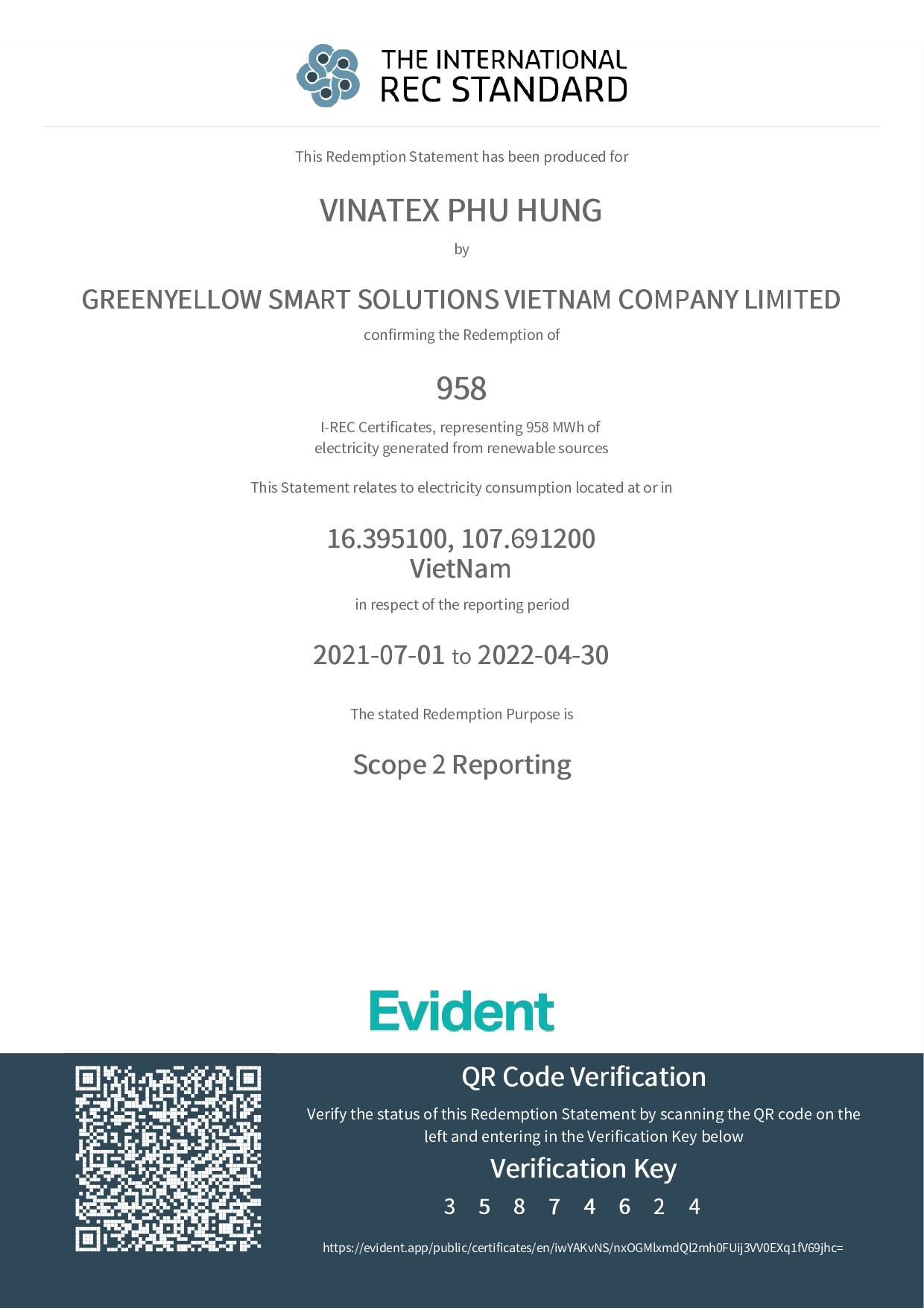 THE INTERNATIONAL
REC STANDARD

This Redemption Statement has been produced for

VINATEX PHU HUNG

by

GREENYELLOW SMART SOLUTIONS VIETNAM COMPANY LIMITED

confirming the Redemption of

958

I-REC Certificates, representing 958 MWh of electricity generated from renewable sources

This Statement relates to electricity consumption located at or in

16.395100, 107.691200
VietNam

in respect of the reporting period

2021-07-01 to 2022-04-30

The stated Redemption Purpose is

Scope 2 Reporting

Evident

QR Code Verification

Verify the status of this Redemption Statement by scanning the QR code on the left and entering in the Verification Key below

Verification Key

3 5 8 7 4 6 2 4

https://evident.app/public/certificates/en/iwYAKvNS/nxOGMlxmdQl2mh0FUij3VV0EXq1fV69jhc=